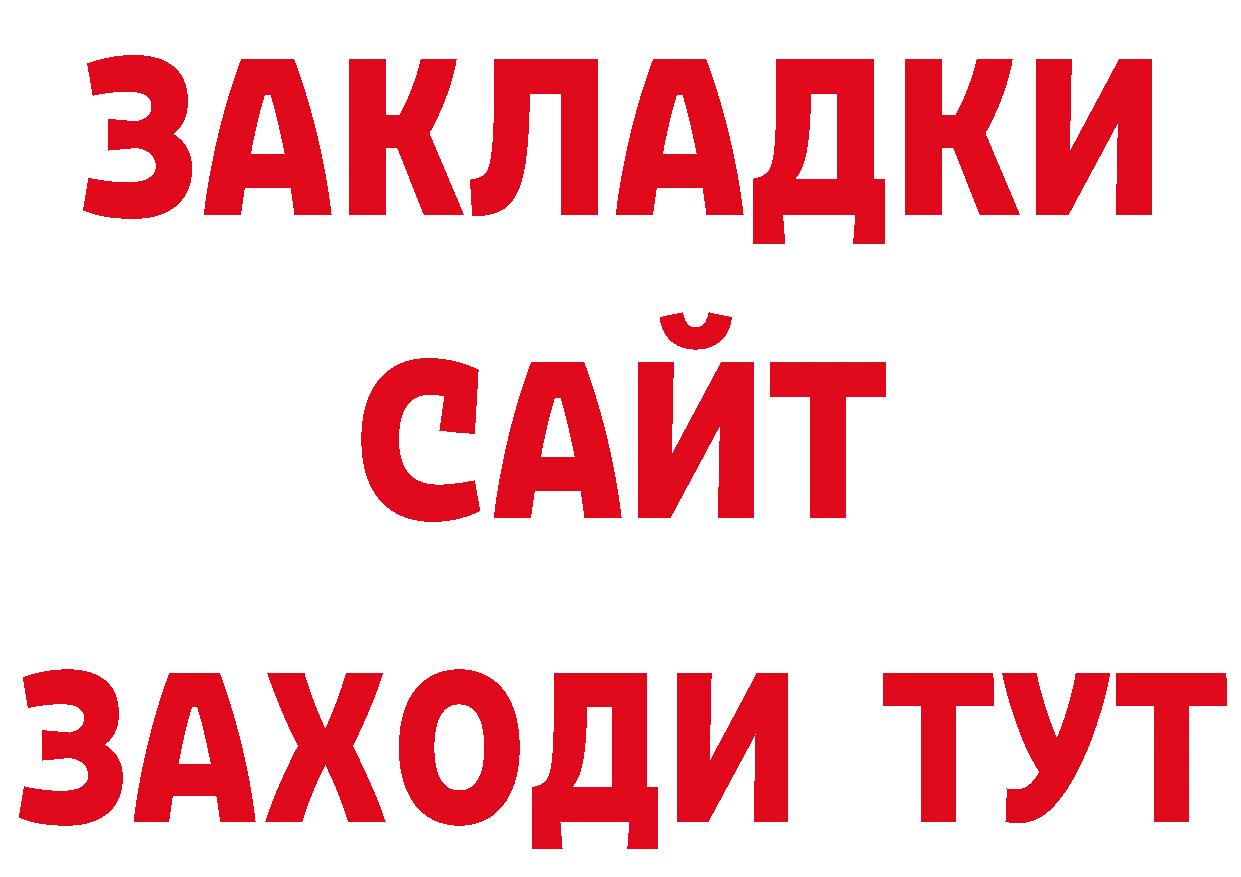 ЗАКЛАДКИ
САЙТ
ЗАХОДИ ТУТ